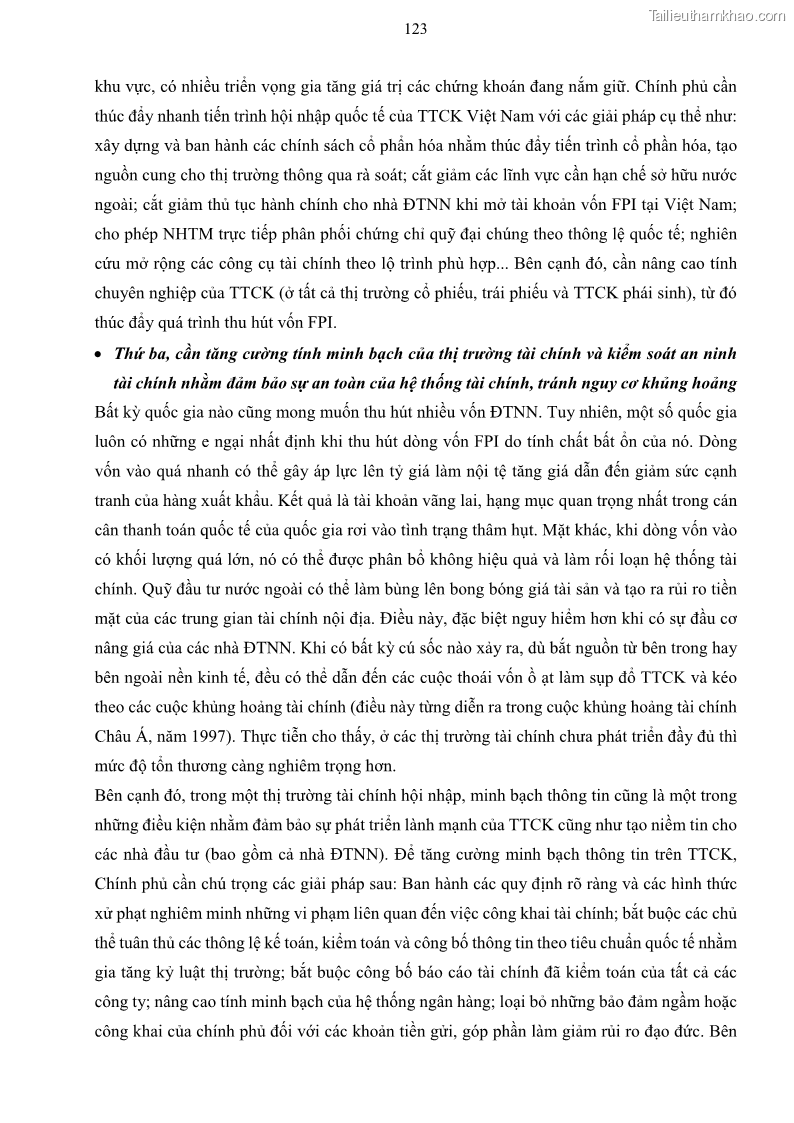 Tailieuthamkhao.com

123

khu vực, có nhiều triển vọng gia tăng giá trị các chứng khoán đang nắm giữ. Chính phủ cần thúc đẩy nhanh tiến trình hội nhập quốc tế của TTCK Việt Nam với các giải pháp cụ thể như: xây dựng và ban hành các chính sách cổ phần hóa nhằm thúc đẩy tiến trình cổ phần hóa, tạo nguồn cung cho thị trường thông qua rà soát; cắt giảm các lĩnh vực cần hạn chế sở hữu nước ngoài; cắt giảm thủ tục hành chính cho nhà ĐTNN khi mở tài khoản vốn FPI tại Việt Nam; cho phép NHTM trực tiếp phân phối chứng chỉ quỹ đại chúng theo thông lệ quốc tế; nghiên cứu mở rộng các công cụ tài chính theo lộ trình phù hợp... Bên cạnh đó, cần nâng cao tính chuyên nghiệp của TTCK (ở tất cả thị trường cổ phiếu, trái phiếu và TTCK phái sinh), từ đó thúc đẩy quá trình thu hút vốn FPI.

• Thứ ba, cần tăng cường tính minh bạch của thị trường tài chính và kiểm soát an ninh tài chính nhằm đảm bảo sự an toàn của hệ thống tài chính, tránh nguy cơ khủng hoảng

Bất kỳ quốc gia nào cũng mong muốn thu hút nhiều vốn ĐTNN. Tuy nhiên, một số quốc gia luôn có những e ngại nhất định khi thu hút dòng vốn FPI do tính chất bất ổn của nó. Dòng vốn vào quá nhanh có thể gây áp lực lên tỷ giá làm nội tệ tăng giá dẫn đến giảm sức cạnh tranh của hàng xuất khẩu. Kết quả là tài khoản vãng lai, hạng mục quan trọng nhất trong cán cân thanh toán quốc tế của quốc gia rơi vào tình trạng thâm hụt. Mặt khác, khi dòng vốn vào có khối lượng quá lớn, nó có thể được phân bổ không hiệu quả và làm rối loạn hệ thống tài chính. Quỹ đầu tư nước ngoài có thể làm bùng lên bong bóng giá tài sản và tạo ra rủi ro tiền mặt của các trung gian tài chính nội địa. Điều này, đặc biệt nguy hiểm hơn khi có sự đầu cơ nâng giá của các nhà ĐTNN. Khi có bất kỳ cú sốc nào xảy ra, dù bắt nguồn từ bên trong hay bên ngoài nền kinh tế, đều có thể dẫn đến các cuộc thoái vốn ồ ạt làm sụp đổ TTCK và kéo theo các cuộc khủng hoảng tài chính (điều này từng diễn ra trong cuộc khủng hoảng tài chính Châu Á, năm 1997). Thực tiễn cho thấy, ở các thị trường tài chính chưa phát triển đầy đủ thì mức độ tổn thương càng nghiêm trọng hơn.

Bên cạnh đó, trong một thị trường tài chính hội nhập, minh bạch thông tin cũng là một trong những điều kiện nhằm đảm bảo sự phát triển lành mạnh của TTCK cũng như tạo niềm tin cho các nhà đầu tư (bao gồm cả nhà ĐTNN). Để tăng cường minh bạch thông tin trên TTCK, Chính phủ cần chú trọng các giải pháp sau: Ban hành các quy định rõ ràng và các hình thức xử phạt nghiêm minh những vi phạm liên quan đến việc công khai tài chính; bắt buộc các chủ thể tuân thủ các thông lệ kế toán, kiểm toán và công bố thông tin theo tiêu chuẩn quốc tế nhằm gia tăng kỷ luật thị trường; bắt buộc công bố báo cáo tài chính đã kiểm toán của tất cả các công ty; nâng cao tính minh bạch của hệ thống ngân hàng; loại bỏ những bảo đảm ngầm hoặc công khai của chính phủ đối với các khoản tiền gửi, góp phần làm giảm rủi ro đạo đức. Bên